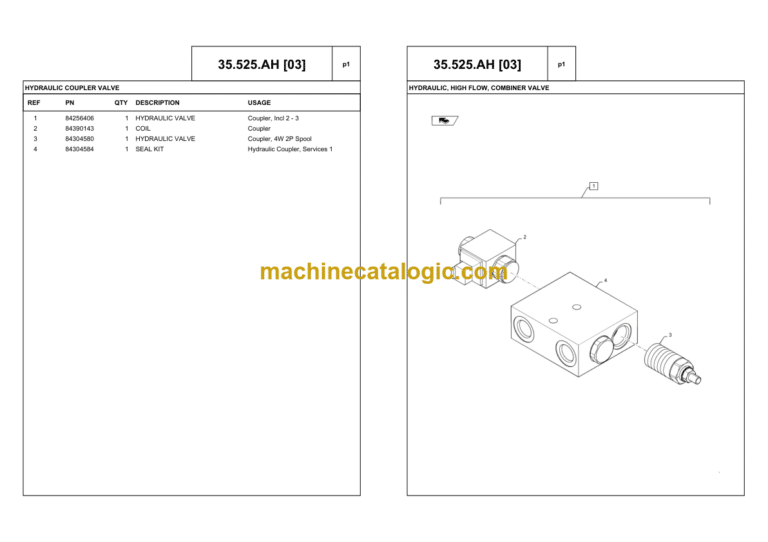 35.525.AH [03]

p1

HYDRAULIC COUPLER VALVE

| REF | PN | QTY | DESCRIPTION | USAGE |
|---|---|---|---|---|
| 1 | 84256406 | 1 | HYDRAULIC VALVE | Coupler, Incl 2 - 3 |
| 2 | 84390143 | 1 | COIL | Coupler |
| 3 | 84304580 | 1 | HYDRAULIC VALVE | Coupler, 4W 2P Spool |
| 4 | 84304584 | 1 | SEAL KIT | Hydraulic Coupler, Services 1 |

35.525.AH [03]

p1

HYDRAULIC, HIGH FLOW, COMBINER VALVE

1

2

4

3

machinecatalogic.com